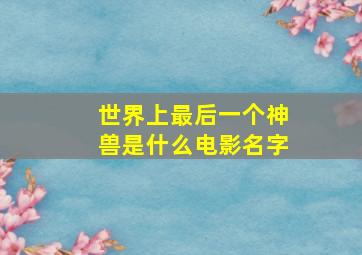 世界上最后一个神兽是什么电影名字